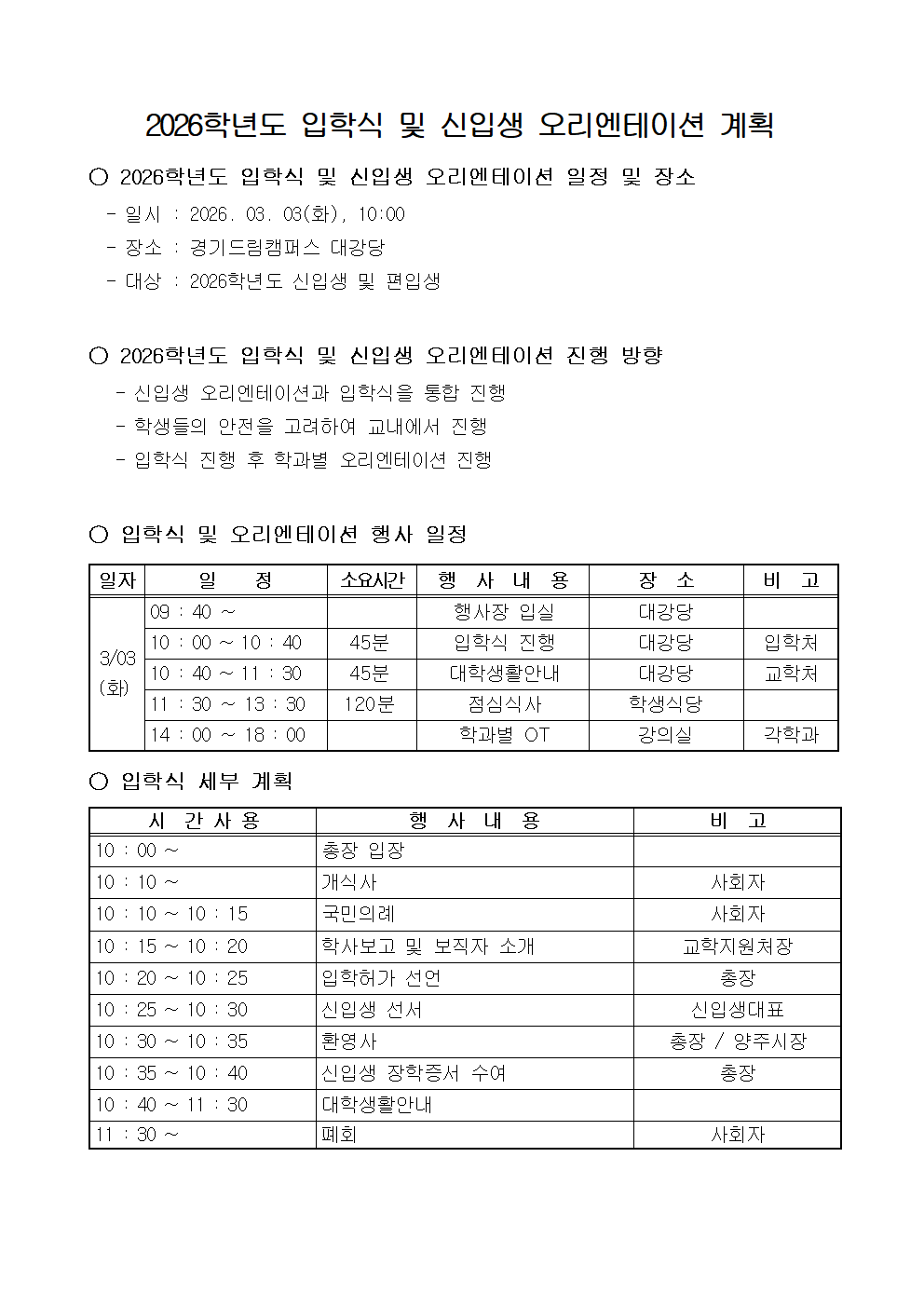 2026학년도 입학식 및 신입생 오리엔테이션 계획

○ 2026학년도 입학식 및 신입생 오리엔테이션 일정 및 장소
- 일시 : 2026. 03. 03(화), 10:00
- 장소 : 경기드림캠퍼스 대강당
- 대상 : 2026학년도 신입생 및 편입생

○ 2026학년도 입학식 및 신입생 오리엔테이션 진행 방향
- 신입생 오리엔테이션과 입학식을 통합 진행
- 학생들의 안전을 고려하여 교내에서 진행
- 입학식 진행 후 학과별 오리엔테이션 진행

○ 입학식 및 오리엔테이션 행사 일정

| 일자 | 일 정 | 소요시간 | 행 사 내 용 | 장 소 | 비 고 |
|---|---|---|---|---|---|
| 3/03 (화) | 09 : 40 ~ | | 행사장 입실 | 대강당 | |
| | 10 : 00 ~ 10 : 40 | 45분 | 입학식 진행 | 대강당 | 입학처 |
| | 10 : 40 ~ 11 : 30 | 45분 | 대학생활안내 | 대강당 | 교학처 |
| | 11 : 30 ~ 13 : 30 | 120분 | 점심식사 | 학생식당 | |
| | 14 : 00 ~ 18 : 00 | | 학과별 OT | 강의실 | 각학과 |

○ 입학식 세부 계획

| 시 간 사 용 | 행 사 내 용 | 비 고 |
|---|---|---|
| 10 : 00 ~ | 총장 입장 | |
| 10 : 10 ~ | 개식사 | 사회자 |
| 10 : 10 ~ 10 : 15 | 국민의례 | 사회자 |
| 10 : 15 ~ 10 : 20 | 학사보고 및 보직자 소개 | 교학지원처장 |
| 10 : 20 ~ 10 : 25 | 입학허가 선언 | 총장 |
| 10 : 25 ~ 10 : 30 | 신입생 선서 | 신입생대표 |
| 10 : 30 ~ 10 : 35 | 환영사 | 총장 / 양주시장 |
| 10 : 35 ~ 10 : 40 | 신입생 장학증서 수여 | 총장 |
| 10 : 40 ~ 11 : 30 | 대학생활안내 | |
| 11 : 30 ~ | 폐회 | 사회자 |